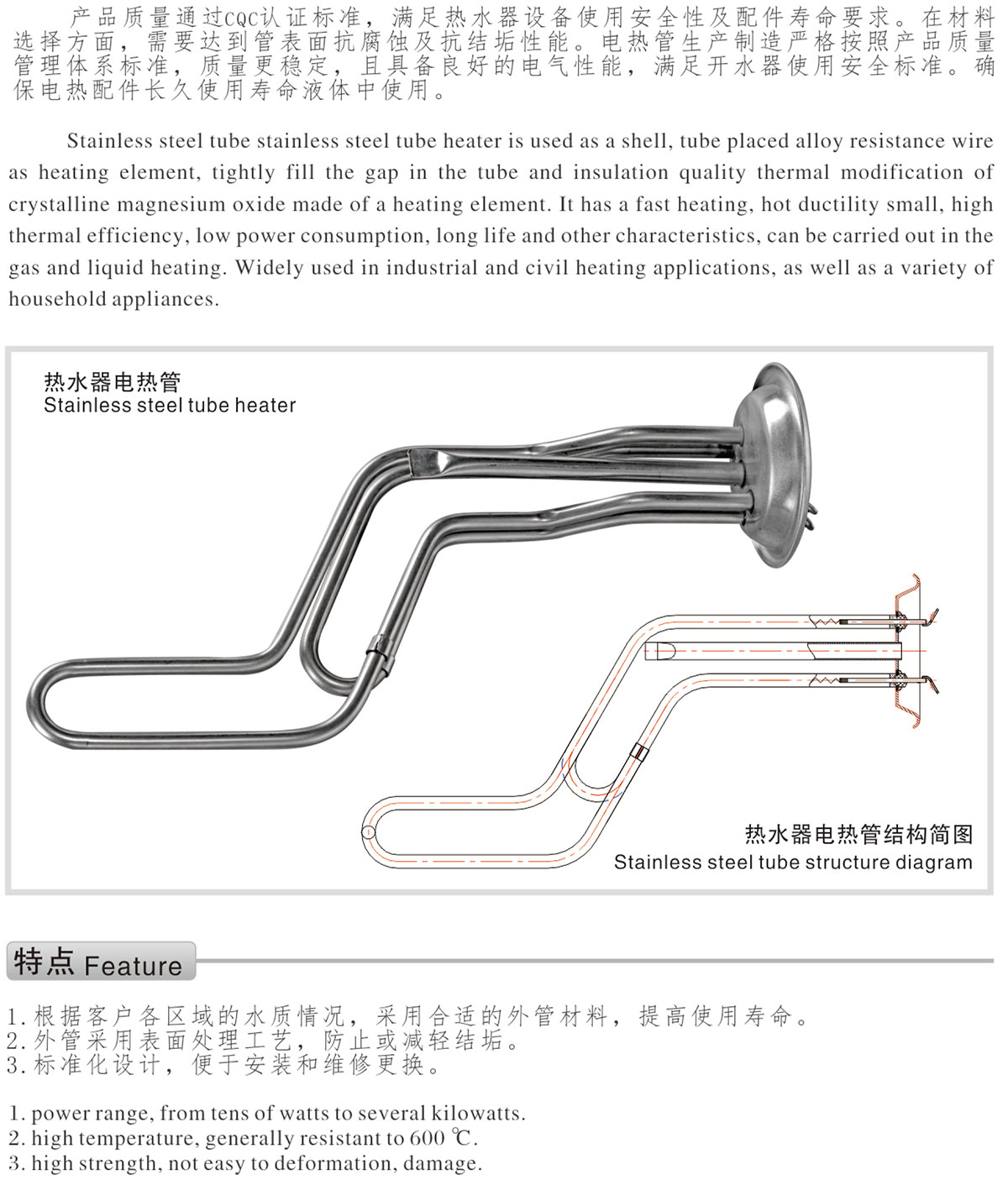 产品质量通过CQC认证标准，满足热水器设备使用安全性及配件寿命要求。在材料选择方面，需要达到管表面抗腐蚀及抗结垢性能。电热管生产制造严格按照产品质量管理体系标准，质量更稳定，且具备良好的电气性能，满足开水器使用安全标准。确保电热配件长久使用寿命液体中使用。

Stainless steel tube stainless steel tube heater is used as a shell, tube placed alloy resistance wire as heating element, tightly fill the gap in the tube and insulation quality thermal modification of crystalline magnesium oxide made of a heating element. It has a fast heating, hot ductility small, high thermal efficiency, low power consumption, long life and other characteristics, can be carried out in the gas and liquid heating. Widely used in industrial and civil heating applications, as well as a variety of household appliances.

热水器电热管
Stainless steel tube heater

热水器电热管结构简图
Stainless steel tube structure diagram

特点 Feature

1.根据客户各区域的水质情况，采用合适的外管材料，提高使用寿命。
2.外管采用表面处理工艺，防止或减轻结垢。
3.标准化设计，便于安装和维修更换。

1. power range, from tens of watts to several kilowatts.
2. high temperature, generally resistant to 600 ℃.
3. high strength, not easy to deformation, damage.